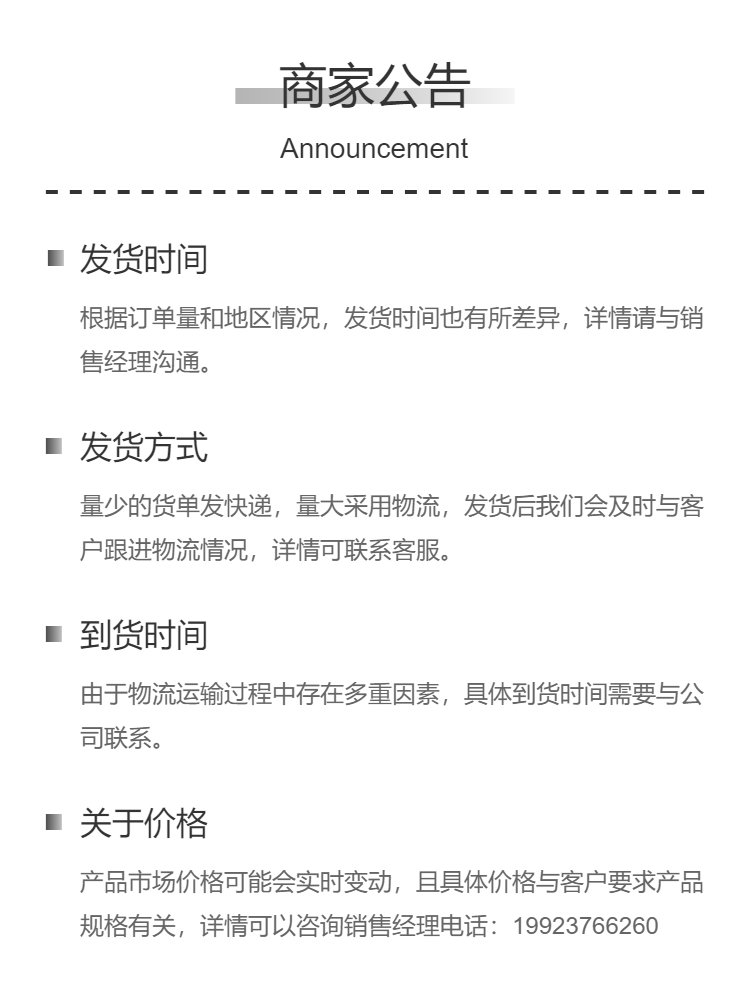 商家公告
Announcement

发货时间

根据订单量和地区情况，发货时间也有所差异，详情请与销售经理沟通。

发货方式

量少的货单发快递，量大采用物流，发货后我们会及时与客户跟进物流情况，详情可联系客服。

到货时间

由于物流运输过程中存在多重因素，具体到货时间需要与公司联系。

关于价格

产品市场价格可能会实时变动，且具体价格与客户要求产品规格有关，详情可以咨询销售经理电话：19923766260